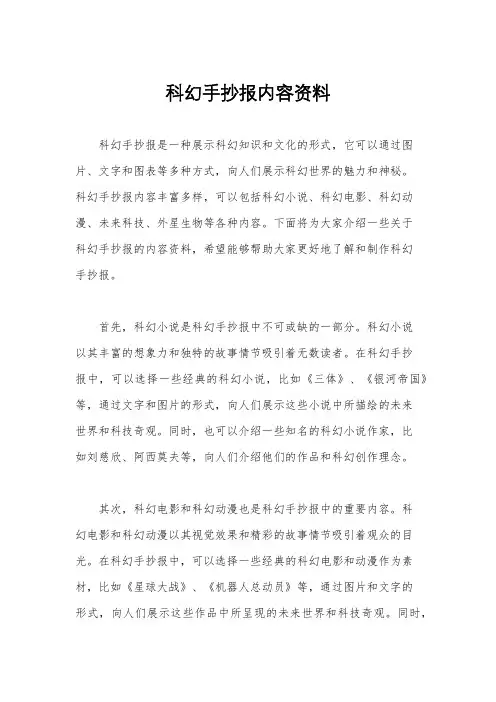 科幻手抄报内容资料

科幻手抄报是一种展示科幻知识和文化的形式，它可以通过图片、文字和图表等多种方式，向人们展示科幻世界的魅力和神秘。科幻手抄报内容丰富多样，可以包括科幻小说、科幻电影、科幻动漫、未来科技、外星生物等各种内容。下面将为大家介绍一些关于科幻手抄报的内容资料，希望能够帮助大家更好地了解和制作科幻手抄报。

首先，科幻小说是科幻手抄报中不可或缺的一部分。科幻小说以其丰富的想象力和独特的故事情节吸引着无数读者。在科幻手抄报中，可以选择一些经典的科幻小说，比如《三体》、《银河帝国》等，通过文字和图片的形式，向人们展示这些小说中所描绘的未来世界和科技奇观。同时，也可以介绍一些知名的科幻小说作家，比如刘慈欣、阿西莫夫等，向人们介绍他们的作品和科幻创作理念。

其次，科幻电影和科幻动漫也是科幻手抄报中的重要内容。科幻电影和科幻动漫以其视觉效果和精彩的故事情节吸引着观众的目光。在科幻手抄报中，可以选择一些经典的科幻电影和动漫作为素材，比如《星球大战》、《机器人总动员》等，通过图片和文字的形式，向人们展示这些作品中所呈现的未来世界和科技奇观。同时，